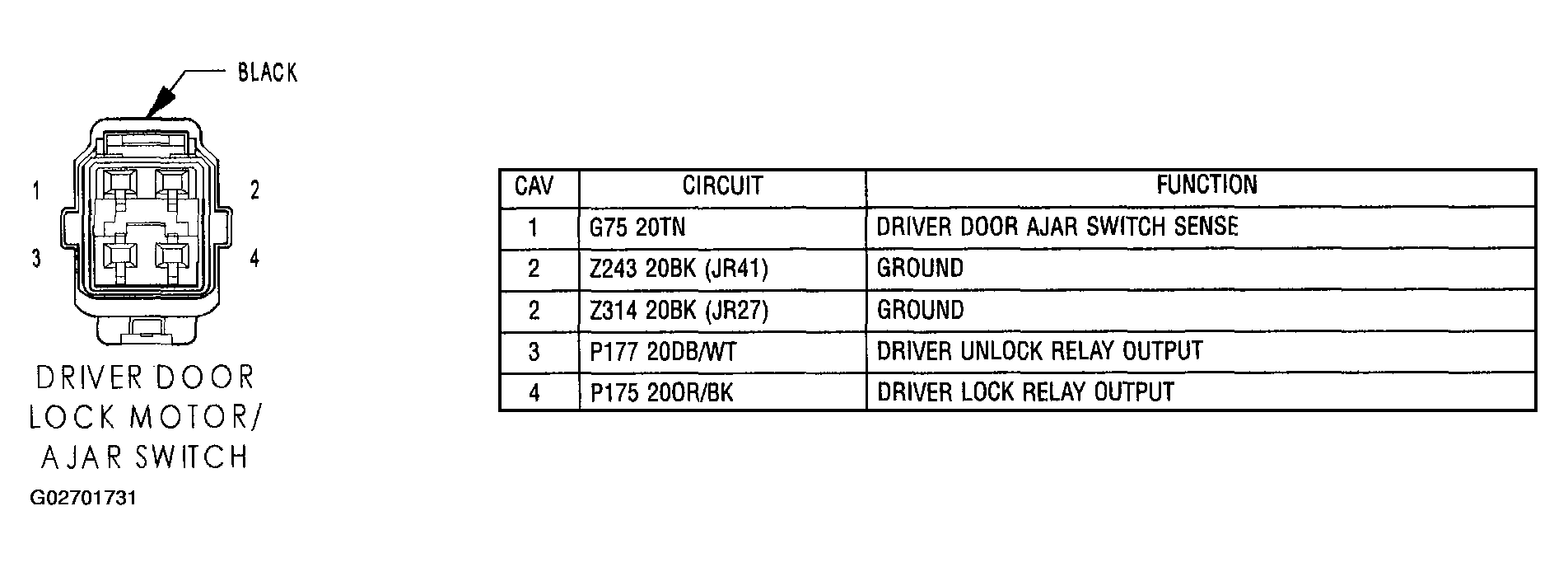 BLACK

1 2

3 4

DRIVER DOOR LOCK MOTOR/ AJAR SWITCH

G02701731

| CAV | CIRCUIT | FUNCTION |
|---|---|---|
| 1 | G75 20TN | DRIVER DOOR AJAR SWITCH SENSE |
| 2 | Z243 20BK (JR41) | GROUND |
| 2 | Z314 20BK (JR27) | GROUND |
| 3 | P177 20DB/WT | DRIVER UNLOCK RELAY OUTPUT |
| 4 | P175 20OR/BK | DRIVER LOCK RELAY OUTPUT |